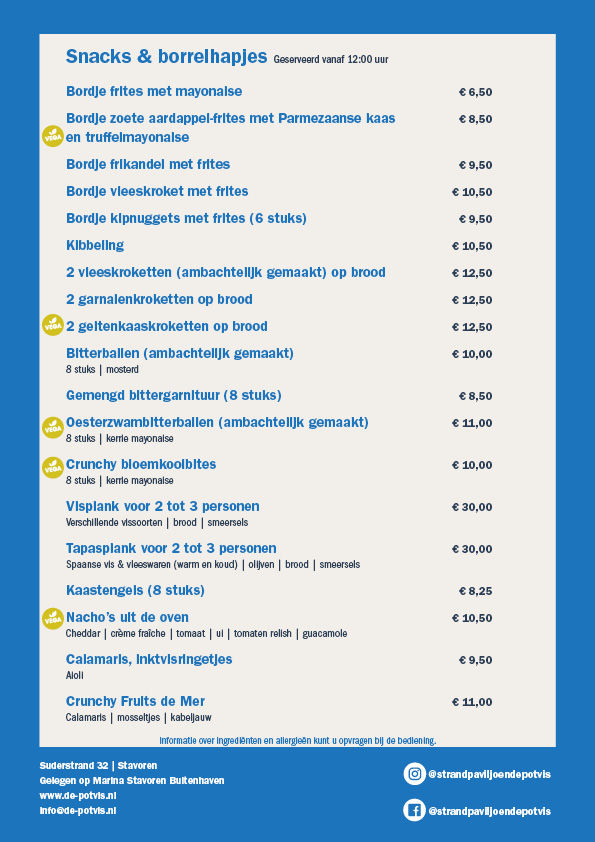 Snacks & borrelhapjes Geserveerd vanaf 12:00 uur

Bordje frites met mayonaise € 6,50

VEGA Bordje zoete aardappel-frites met Parmezaanse kaas en truffelmayonaise € 8,50

Bordje frikandel met frites € 9,50

Bordje vleeskroket met frites € 10,50

Bordje kipnuggets met frites (6 stuks) € 9,50

Kibbeling € 10,50

2 vleeskroketten (ambachtelijk gemaakt) op brood € 12,50

2 garnalenkroketten op brood € 12,50

VEGA 2 geitenkaaskroketten op brood € 12,50

Bitterballen (ambachtelijk gemaakt) € 10,00
8 stuks | mosterd

Gemengd bittergarnituur (8 stuks) € 8,50

VEGA Oesterzwambitterballen (ambachtelijk gemaakt) € 11,00
8 stuks | kerrie mayonaise

VEGA Crunchy bloemkoolbites € 10,00
8 stuks | kerrie mayonaise

Visplank voor 2 tot 3 personen € 30,00
Verschillende vissoorten | brood | smeersels

Tapasplank voor 2 tot 3 personen € 30,00
Spaanse vis & vleeswaren (warm en koud) | olijven | brood | smeersels

Kaastengels (8 stuks) € 8,25

VEGA Nacho's uit de oven € 10,50
Cheddar | crème fraîche | tomaat | ui | tomaten relish | guacamole

Calamaris, inktvisringetjes € 9,50
Aioli

Crunchy Fruits de Mer € 11,00
Calamaris | mosseltjes | kabeljauw

Informatie over ingrediënten en allergieën kunt u opvragen bij de bediening.

Suderstrand 32 | Stavoren
Gelegen op Marina Stavoren Buitenhaven
www.de-potvis.nl
info@de-potvis.nl

@strandpaviljoendepotvis

@strandpaviljoendepotvis